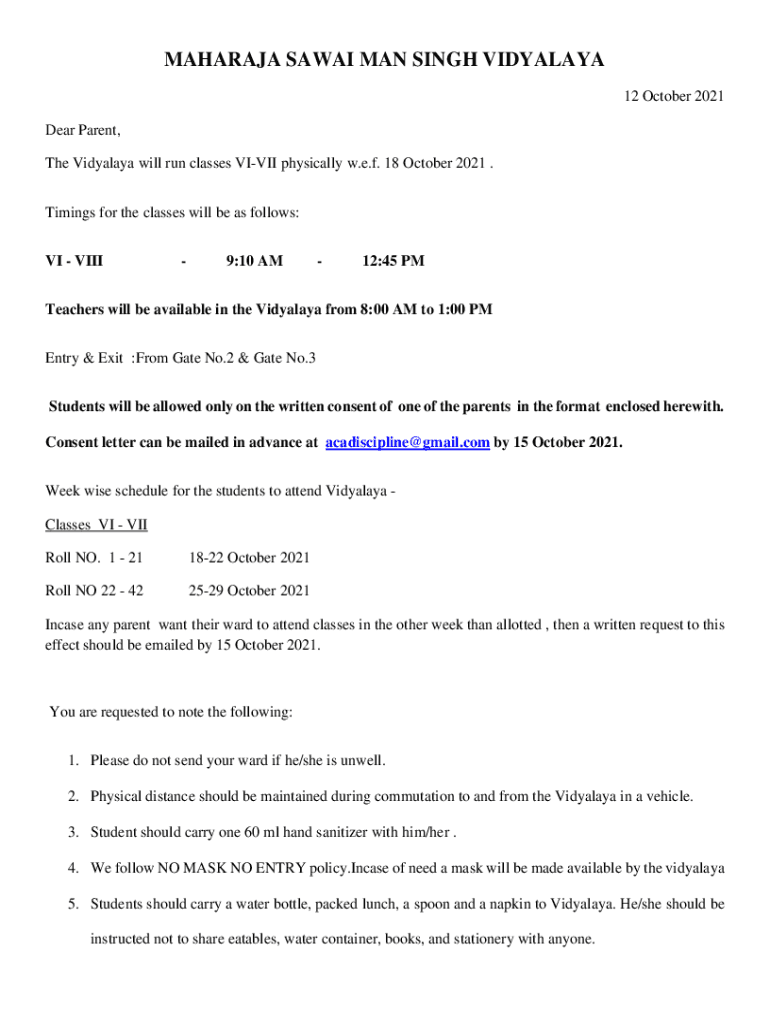 MAHARAJA SAWAI MAN SINGH VIDYALAYA

12 October 2021

Dear Parent,

The Vidyalaya will run classes VI-VII physically w.e.f. 18 October 2021 .

Timings for the classes will be as follows:

VI - VIII - 9:10 AM - 12:45 PM

Teachers will be available in the Vidyalaya from 8:00 AM to 1:00 PM

Entry & Exit :From Gate No.2 & Gate No.3

Students will be allowed only on the written consent of one of the parents in the format enclosed herewith.

Consent letter can be mailed in advance at acadiscipline@gmail.com by 15 October 2021.

Week wise schedule for the students to attend Vidyalaya -

Classes VI - VII

Roll NO. 1 - 21 18-22 October 2021

Roll NO 22 - 42 25-29 October 2021

Incase any parent want their ward to attend classes in the other week than allotted , then a written request to this effect should be emailed by 15 October 2021.

You are requested to note the following:

1. Please do not send your ward if he/she is unwell.

2. Physical distance should be maintained during commutation to and from the Vidyalaya in a vehicle.

3. Student should carry one 60 ml hand sanitizer with him/her .

4. We follow NO MASK NO ENTRY policy.Incase of need a mask will be made available by the vidyalaya

5. Students should carry a water bottle, packed lunch, a spoon and a napkin to Vidyalaya. He/she should be instructed not to share eatables, water container, books, and stationery with anyone.